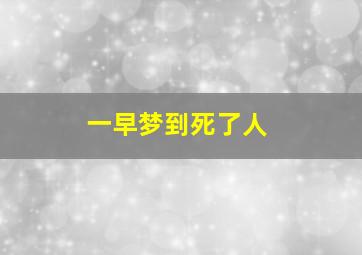 一早梦到死了人